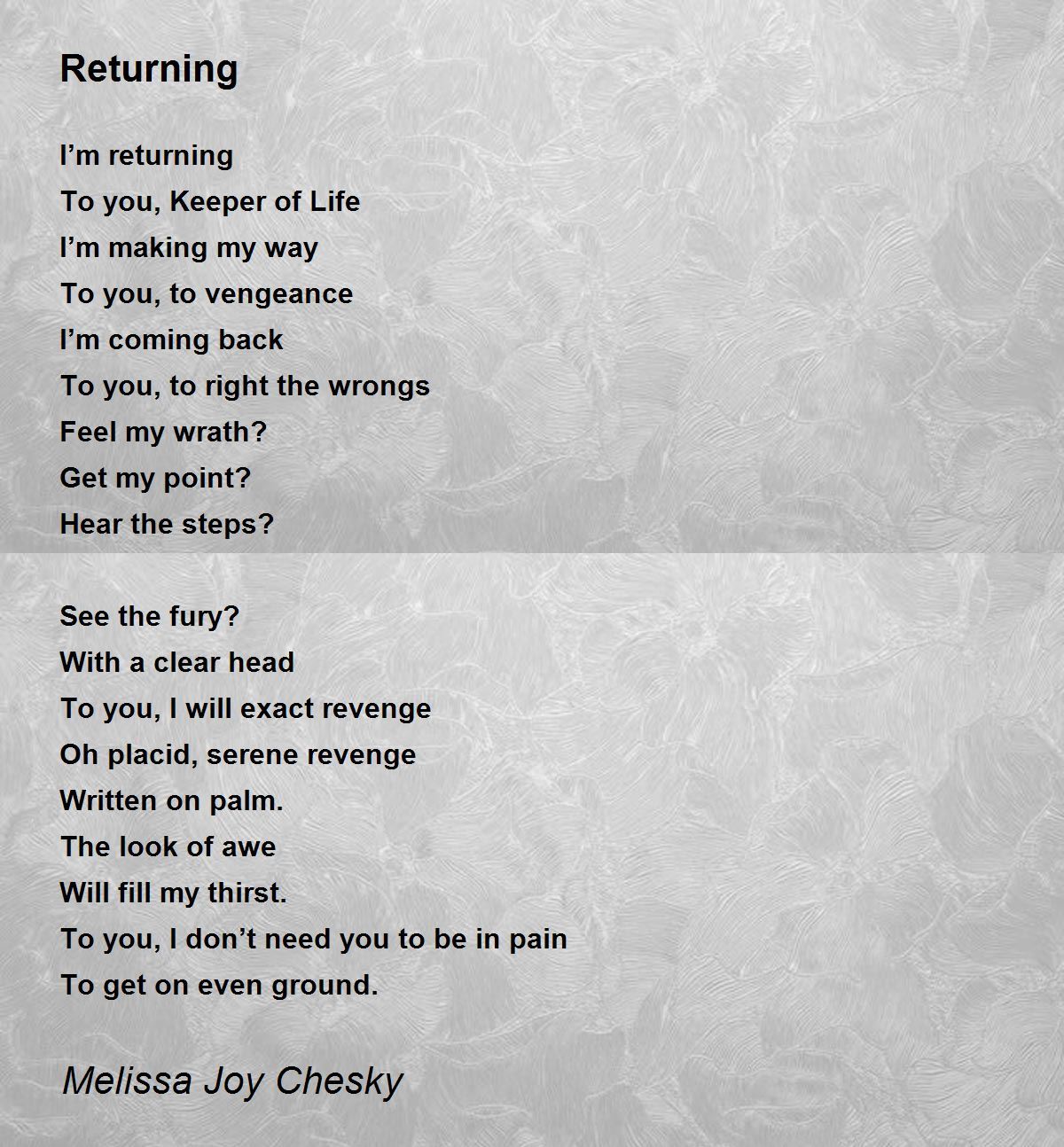 Returning

I'm returning
To you, Keeper of Life
I'm making my way
To you, to vengeance
I'm coming back
To you, to right the wrongs
Feel my wrath?
Get my point?
Hear the steps?

See the fury?
With a clear head
To you, I will exact revenge
Oh placid, serene revenge
Written on palm.
The look of awe
Will fill my thirst.
To you, I don't need you to be in pain
To get on even ground.

Melissa Joy Chesky